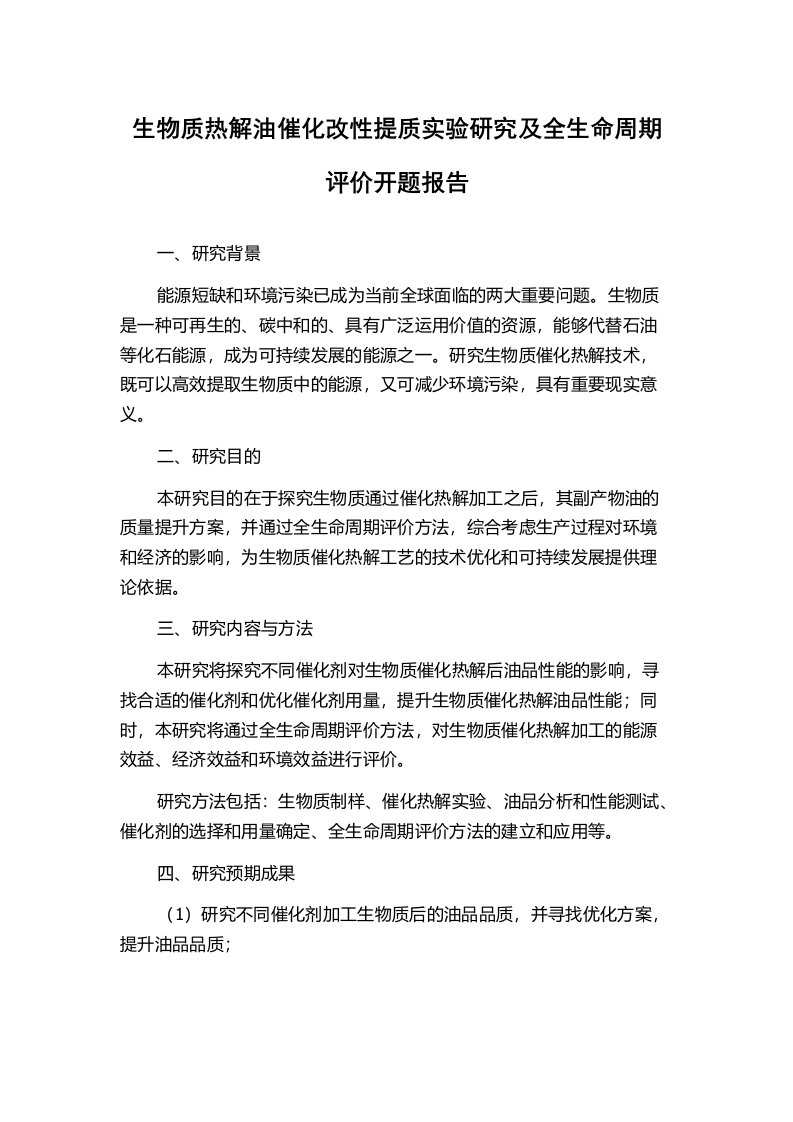 生物质热解油催化改性提质实验研究及全生命周期评价开题报告

一、研究背景

能源短缺和环境污染已成为当前全球面临的两大重要问题。生物质是一种可再生的、碳中和的、具有广泛运用价值的资源，能够代替石油等化石能源，成为可持续发展的能源之一。研究生物质催化热解技术，既可以高效提取生物质中的能源，又可减少环境污染，具有重要现实意义。

二、研究目的

本研究目的在于探究生物质通过催化热解加工之后，其副产物油的质量提升方案，并通过全生命周期评价方法，综合考虑生产过程对环境和经济的影响，为生物质催化热解工艺的技术优化和可持续发展提供理论依据。

三、研究内容与方法

本研究将探究不同催化剂对生物质催化热解后油品性能的影响，寻找合适的催化剂和优化催化剂用量，提升生物质催化热解油品性能；同时，本研究将通过全生命周期评价方法，对生物质催化热解加工的能源效益、经济效益和环境效益进行评价。

研究方法包括：生物质制样、催化热解实验、油品分析和性能测试、催化剂的选择和用量确定、全生命周期评价方法的建立和应用等。

四、研究预期成果

（1）研究不同催化剂加工生物质后的油品品质，并寻找优化方案，提升油品品质；